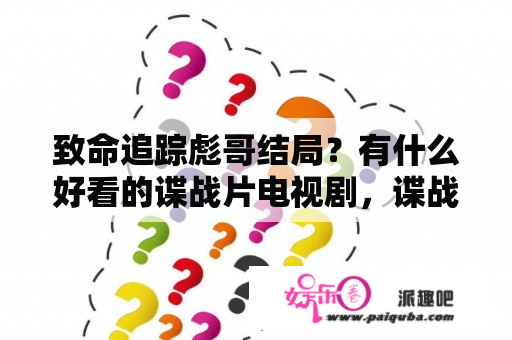 致命追踪彪哥结局？有什么好看的谍战片电视剧，谍战

娱乐圈

派趣吧

www.paiquba.com